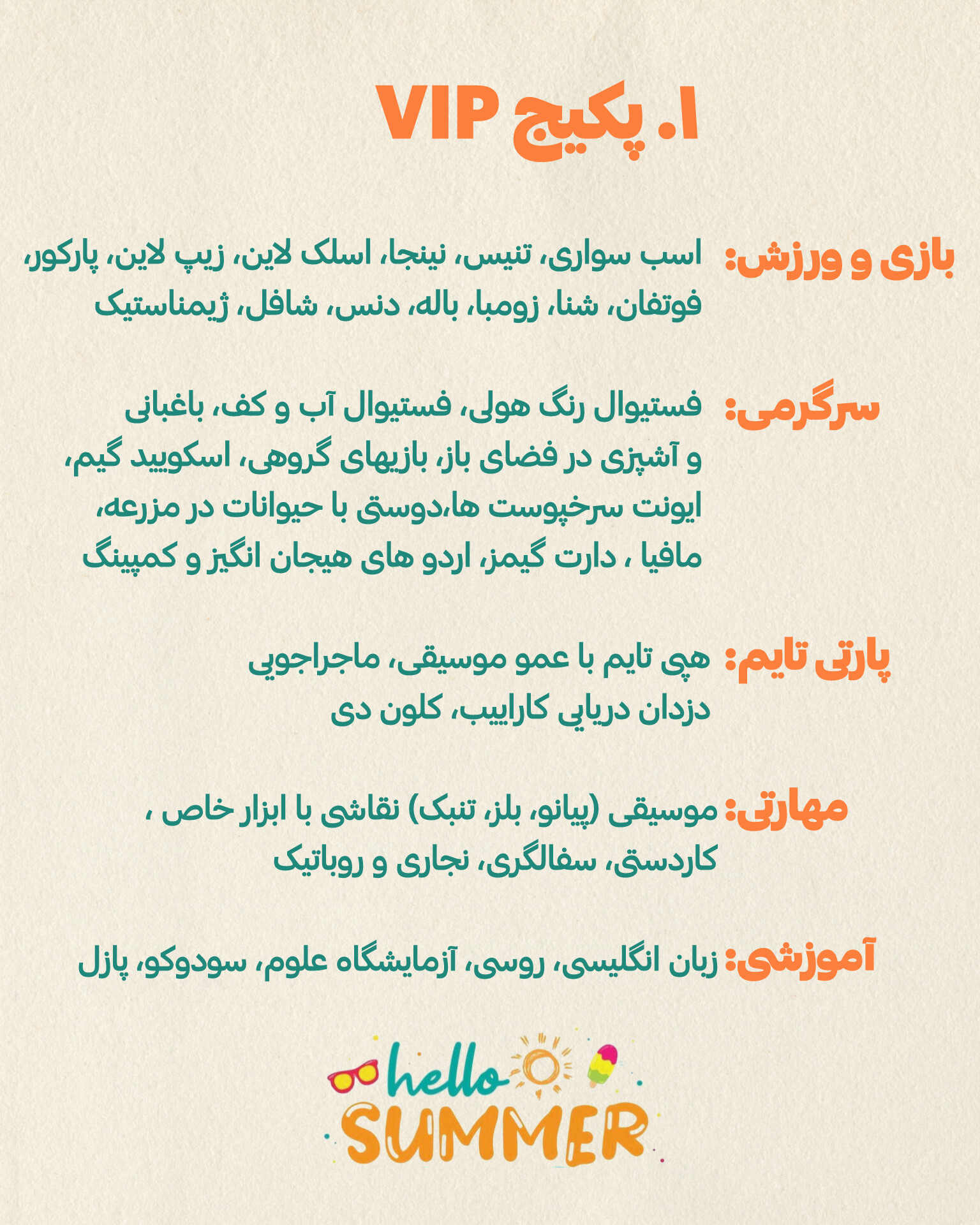 ۱. پکیج VIP

بازی و ورزش: اسب سواری، تنیس، نینجا، اسلک لاین، زیپ لاین، پارکور، فوتفان، شنا، زومبا، باله، دنس، شافل، ژیمناستیک

سرگرمی: فستیوال رنگ هولی، فستیوال آب و کف، باغبانی و آشپزی در فضای باز، بازیهای گروهی، اسکویید گیم، ایونت سرخپوست ها،دوستی با حیوانات در مزرعه، مافیا ، دارت گیمز، اردو های هیجان انگیز و کمپینگ

پارتی تایم: هپی تایم با عمو موسیقی، ماجراجویی دزدان دریایی کاراییب، کلون دی

مهارتی: موسیقی (پیانو، بلز، تنبک) نقاشی با ابزار خاص ، کاردستی، سفالگری، نجاری و روباتیک

آموزشی: زبان انگلیسی، روسی، آزمایشگاه علوم، سودوکو، پازل

hello SUMMER